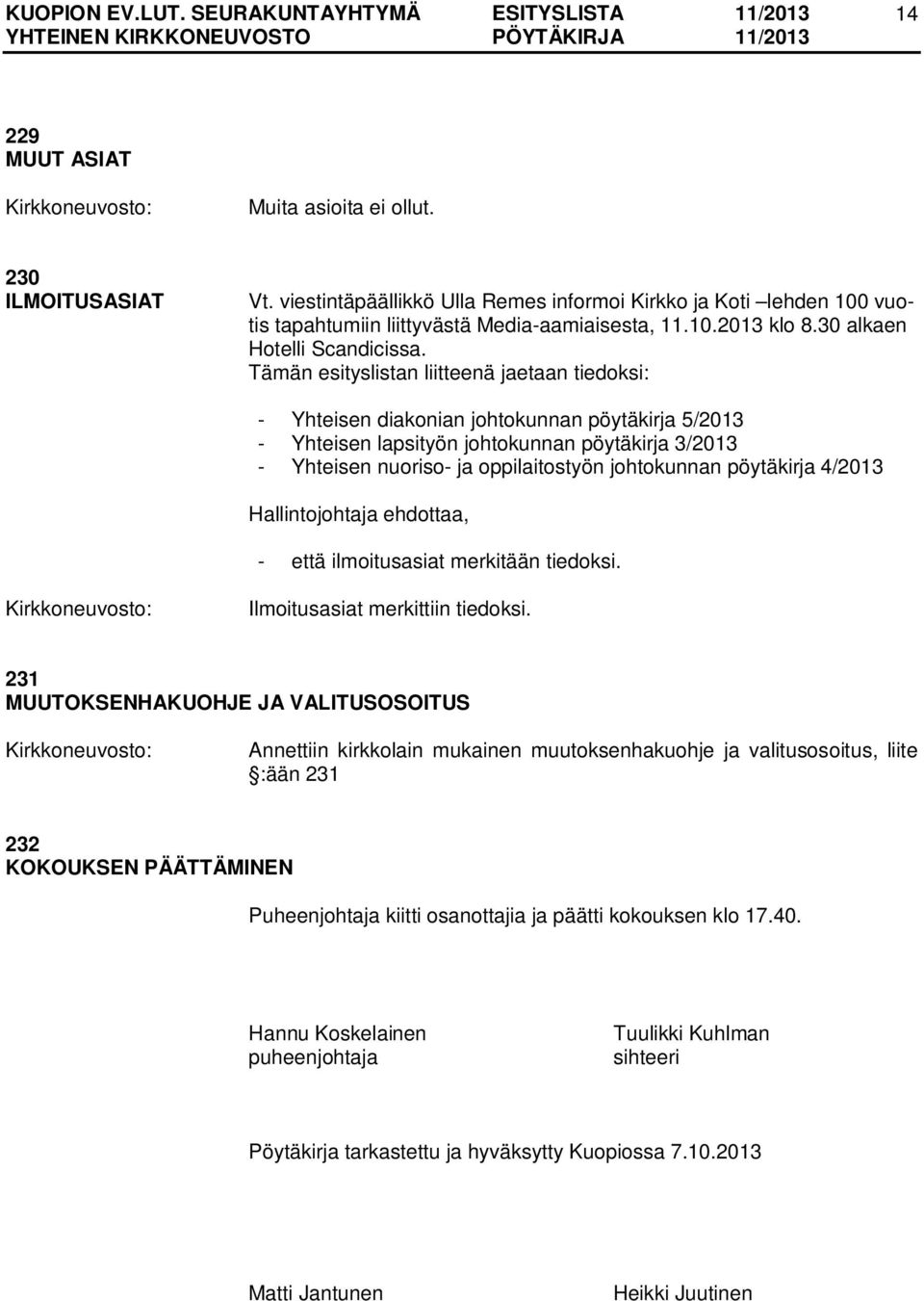 KUOPION EV.LUT. SEURAKUNTAYHTYMÄ ESITYSLISTA 11/2013 14
YHTEINEN KIRKKONEUVOSTO PÖYTÄKIRJA 11/2013

229
MUUT ASIAT

Kirkkoneuvosto: Muita asioita ei ollut.

230
ILMOITUSASIAT

Vt. viestintäpäällikkö Ulla Remes informoi Kirkko ja Koti –lehden 100 vuotis tapahtumiin liittyvästä Media-aamiaisesta, 11.10.2013 klo 8.30 alkaen Hotelli Scandicissa.
Tämän esityslistan liitteenä jaetaan tiedoksi:

- Yhteisen diakonian johtokunnan pöytäkirja 5/2013
- Yhteisen lapsityön johtokunnan pöytäkirja 3/2013
- Yhteisen nuoriso- ja oppilaitostyön johtokunnan pöytäkirja 4/2013

Hallintojohtaja ehdottaa,

- että ilmoitusasiat merkitään tiedoksi.

Kirkkoneuvosto: Ilmoitusasiat merkittiin tiedoksi.

231
MUUTOKSENHAKUOHJE JA VALITUSOSOITUS

Kirkkoneuvosto: Annettiin kirkkolain mukainen muutoksenhakuohje ja valitusosoitus, liite §:ään 231

232
KOKOUKSEN PÄÄTTÄMINEN

Puheenjohtaja kiitti osanottajia ja päätti kokouksen klo 17.40.

Hannu Koskelainen
puheenjohtaja

Tuulikki Kuhlman
sihteeri

Pöytäkirja tarkastettu ja hyväksytty Kuopiossa 7.10.2013

Matti Jantunen

Heikki Juutinen